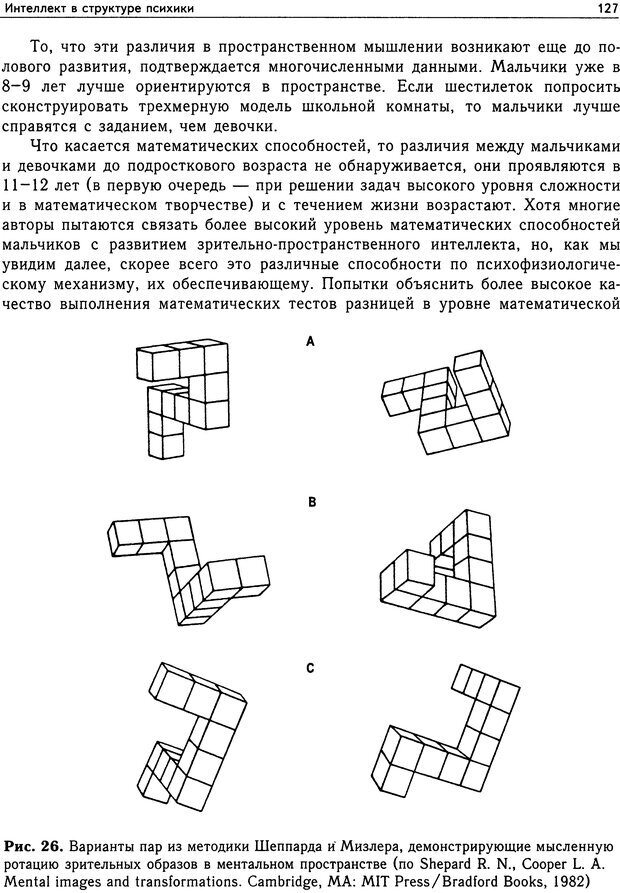 Интеллект в структуре психики 127

То, что эти различия в пространственном мышлении возникают еще до полового развития, подтверждается многочисленными данными. Мальчики уже в 8–9 лет лучше ориентируются в пространстве. Если шестилеток попросить сконструировать трехмерную модель школьной комнаты, то мальчики лучше справятся с заданием, чем девочки.

Что касается математических способностей, то различия между мальчиками и девочками до подросткового возраста не обнаруживается, они проявляются в 11–12 лет (в первую очередь — при решении задач высокого уровня сложности и в математическом творчестве) и с течением жизни возрастают. Хотя многие авторы пытаются связать более высокий уровень математических способностей мальчиков с развитием зрительно-пространственного интеллекта, но, как мы увидим далее, скорее всего это различные способности по психофизиологическому механизму, их обеспечивающему. Попытки объяснить более высокое качество выполнения математических тестов разницей в уровне математической

A

B

C

Рис. 26. Варианты пар из методики Шеппарда и Мизлера, демонстрирующие мысленную ротацию зрительных образов в ментальном пространстве (по Shepard R. N., Cooper L. A. Mental images and transformations. Cambridge, MA: MIT Press/Bradford Books, 1982)